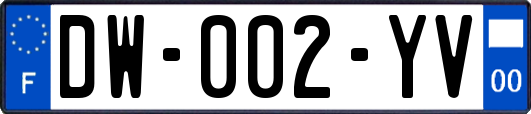 F

DW-002-YV

00